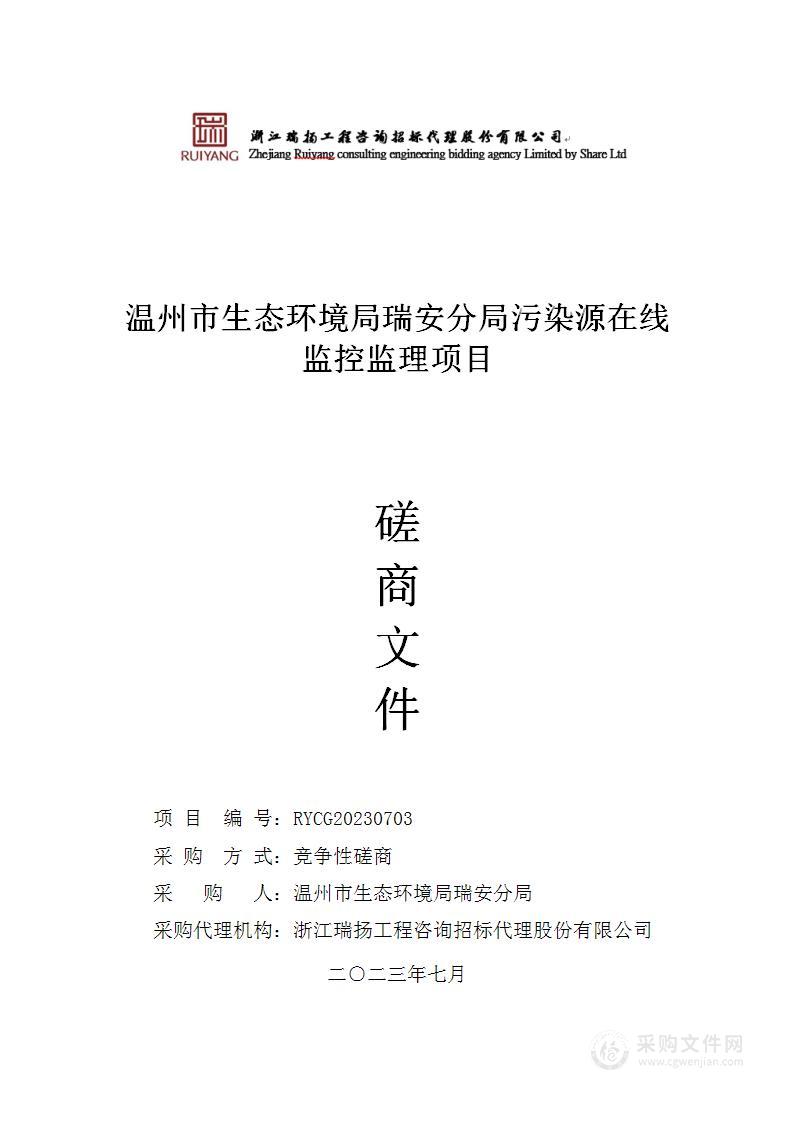 RUIYANG 浙江瑞扬工程咨询招标代理股份有限公司
Zhejiang Ruiyang consulting engineering bidding agency Limited by Share Ltd

温州市生态环境局瑞安分局污染源在线监控监理项目

磋
商
文
件

项 目 编 号：RYCG20230703
采 购 方 式：竞争性磋商
采 购 人：温州市生态环境局瑞安分局
采购代理机构：浙江瑞扬工程咨询招标代理股份有限公司

二〇二三年七月

采购文件网
www.cgwenjian.com